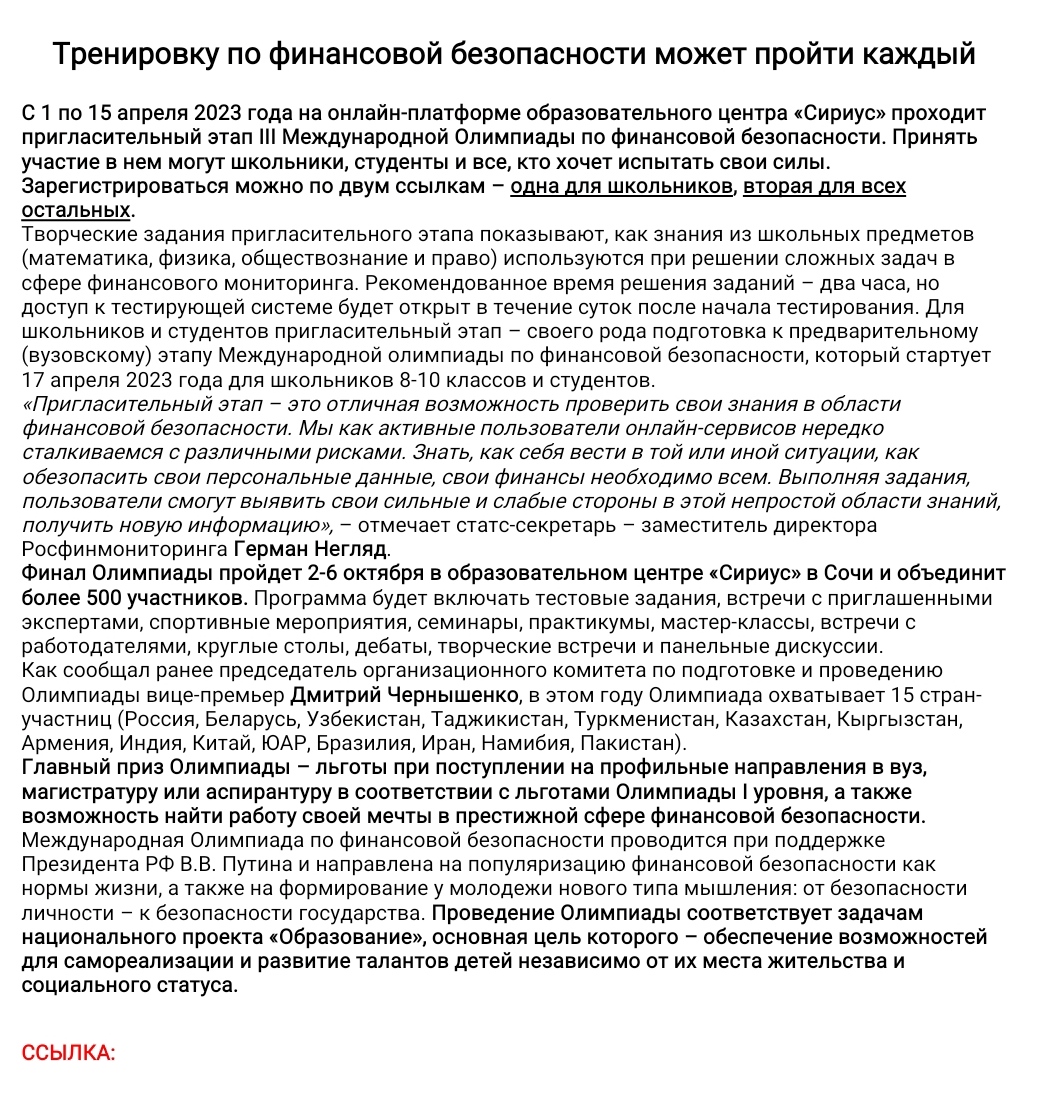 Тренировку по финансовой безопасности может пройти каждый

С 1 по 15 апреля 2023 года на онлайн-платформе образовательного центра «Сириус» проходит пригласительный этап III Международной Олимпиады по финансовой безопасности. Принять участие в нем могут школьники, студенты и все, кто хочет испытать свои силы. Зарегистрироваться можно по двум ссылкам – одна для школьников, вторая для всех остальных.
Творческие задания пригласительного этапа показывают, как знания из школьных предметов (математика, физика, обществознание и право) используются при решении сложных задач в сфере финансового мониторинга. Рекомендованное время решения заданий – два часа, но доступ к тестирующей системе будет открыт в течение суток после начала тестирования. Для школьников и студентов пригласительный этап – своего рода подготовка к предварительному (вузовскому) этапу Международной олимпиады по финансовой безопасности, который стартует 17 апреля 2023 года для школьников 8-10 классов и студентов.
«Пригласительный этап – это отличная возможность проверить свои знания в области финансовой безопасности. Мы как активные пользователи онлайн-сервисов нередко сталкиваемся с различными рисками. Знать, как себя вести в той или иной ситуации, как обезопасить свои персональные данные, свои финансы необходимо всем. Выполняя задания, пользователи смогут выявить свои сильные и слабые стороны в этой непростой области знаний, получить новую информацию», – отмечает статс-секретарь – заместитель директора Росфинмониторинга Герман Негляд.
Финал Олимпиады пройдет 2-6 октября в образовательном центре «Сириус» в Сочи и объединит более 500 участников. Программа будет включать тестовые задания, встречи с приглашенными экспертами, спортивные мероприятия, семинары, практикумы, мастер-классы, встречи с работодателями, круглые столы, дебаты, творческие встречи и панельные дискуссии.
Как сообщал ранее председатель организационного комитета по подготовке и проведению Олимпиады вице-премьер Дмитрий Чернышенко, в этом году Олимпиада охватывает 15 стран-участниц (Россия, Беларусь, Узбекистан, Таджикистан, Туркменистан, Казахстан, Кыргызстан, Армения, Индия, Китай, ЮАР, Бразилия, Иран, Намибия, Пакистан).
Главный приз Олимпиады – льготы при поступлении на профильные направления в вуз, магистратуру или аспирантуру в соответствии с льготами Олимпиады I уровня, а также возможность найти работу своей мечты в престижной сфере финансовой безопасности.
Международная Олимпиада по финансовой безопасности проводится при поддержке Президента РФ В.В. Путина и направлена на популяризацию финансовой безопасности как нормы жизни, а также на формирование у молодежи нового типа мышления: от безопасности личности – к безопасности государства. Проведение Олимпиады соответствует задачам национального проекта «Образование», основная цель которого – обеспечение возможностей для самореализации и развитие талантов детей независимо от их места жительства и социального статуса.

ССЫЛКА: